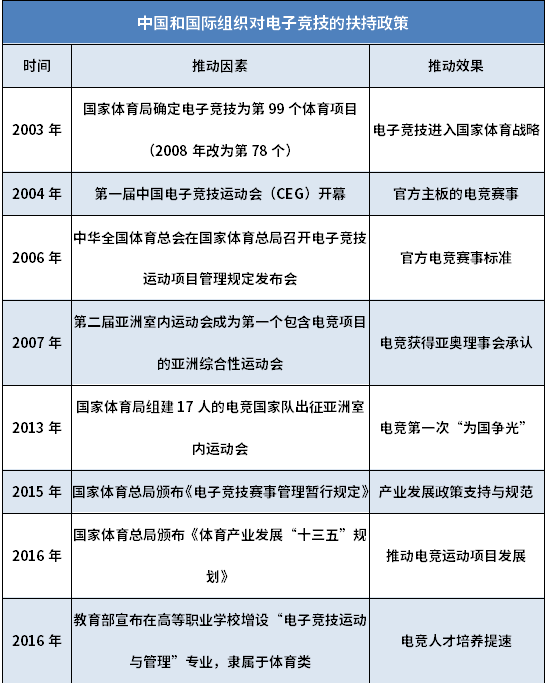 中国和国际组织对电子竞技的扶持政策

| 时间 | 推动因素 | 推动效果 |
|---|---|---|
| 2003 年 | 国家体育局确定电子竞技为第 99 个体育项目（2008 年改为第 78 个） | 电子竞技进入国家体育战略 |
| 2004 年 | 第一届中国电子竞技运动会（CEG）开幕 | 官方主板的电竞赛事 |
| 2006 年 | 中华全国体育总会在国家体育总局召开电子竞技运动项目管理规定发布会 | 官方电竞赛事标准 |
| 2007 年 | 第二届亚洲室内运动会成为第一个包含电竞项目的亚洲综合性运动会 | 电竞获得亚奥理事会承认 |
| 2013 年 | 国家体育局组建 17 人的电竞国家队出征亚洲室内运动会 | 电竞第一次“为国争光” |
| 2015 年 | 国家体育总局颁布《电子竞技赛事管理暂行规定》 | 产业发展政策支持与规范 |
| 2016 年 | 国家体育总局颁布《体育产业发展“十三五”规划》 | 推动电竞运动项目发展 |
| 2016 年 | 教育部宣布在高等职业学校增设“电子竞技运动与管理”专业，隶属于体育类 | 电竞人才培养提速 |